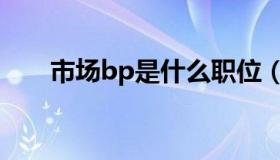 市场bp是什么职位（